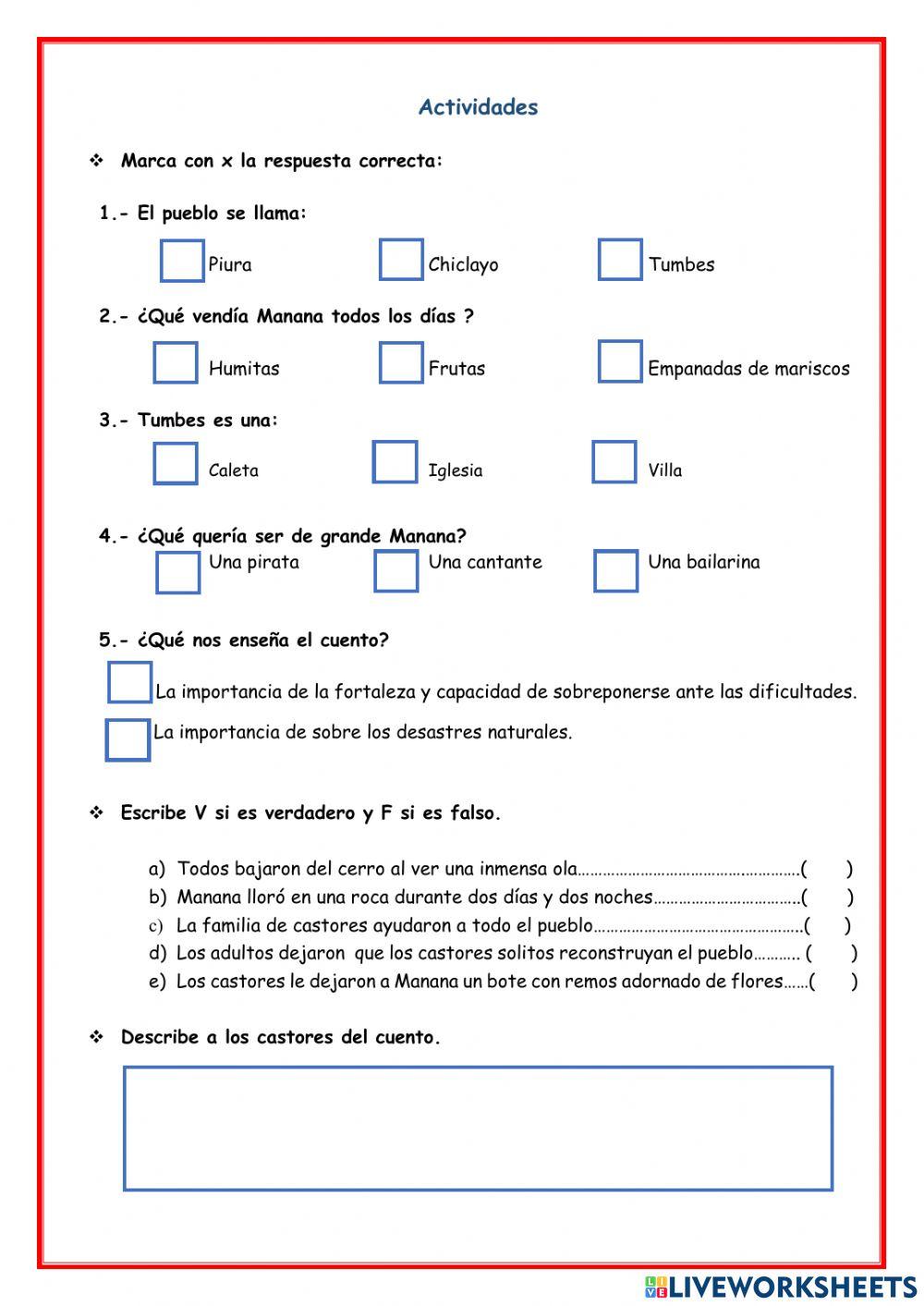 Actividades

❖ Marca con x la respuesta correcta:

1.- El pueblo se llama:

Piura
Chiclayo
Tumbes

2.- ¿Qué vendía Manana todos los días ?

Humitas
Frutas
Empanadas de mariscos

3.- Tumbes es una:

Caleta
Iglesia
Villa

4.- ¿Qué quería ser de grande Manana?

Una pirata
Una cantante
Una bailarina

5.- ¿Qué nos enseña el cuento?

La importancia de la fortaleza y capacidad de sobreponerse ante las dificultades.
La importancia de sobre los desastres naturales.

❖ Escribe V si es verdadero y F si es falso.

a) Todos bajaron del cerro al ver una inmensa ola……………………………………………( )
b) Manana lloró en una roca durante dos días y dos noches……………………………( )
c) La familia de castores ayudaron a todo el pueblo…………………………………………( )
d) Los adultos dejaron que los castores solitos reconstruyan el pueblo……….. ( )
e) Los castores le dejaron a Manana un bote con remos adornado de flores……( )

❖ Describe a los castores del cuento.

LIVEWORKSHEETS